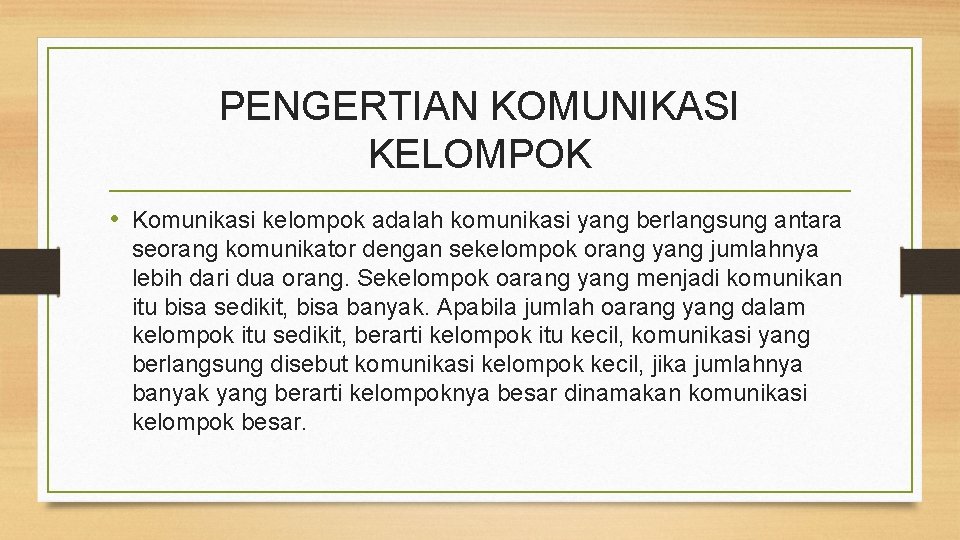 PENGERTIAN KOMUNIKASI KELOMPOK

• Komunikasi kelompok adalah komunikasi yang berlangsung antara seorang komunikator dengan sekelompok orang yang jumlahnya lebih dari dua orang. Sekelompok oarang yang menjadi komunikan itu bisa sedikit, bisa banyak. Apabila jumlah oarang yang dalam kelompok itu sedikit, berarti kelompok itu kecil, komunikasi yang berlangsung disebut komunikasi kelompok kecil, jika jumlahnya banyak yang berarti kelompoknya besar dinamakan komunikasi kelompok besar.